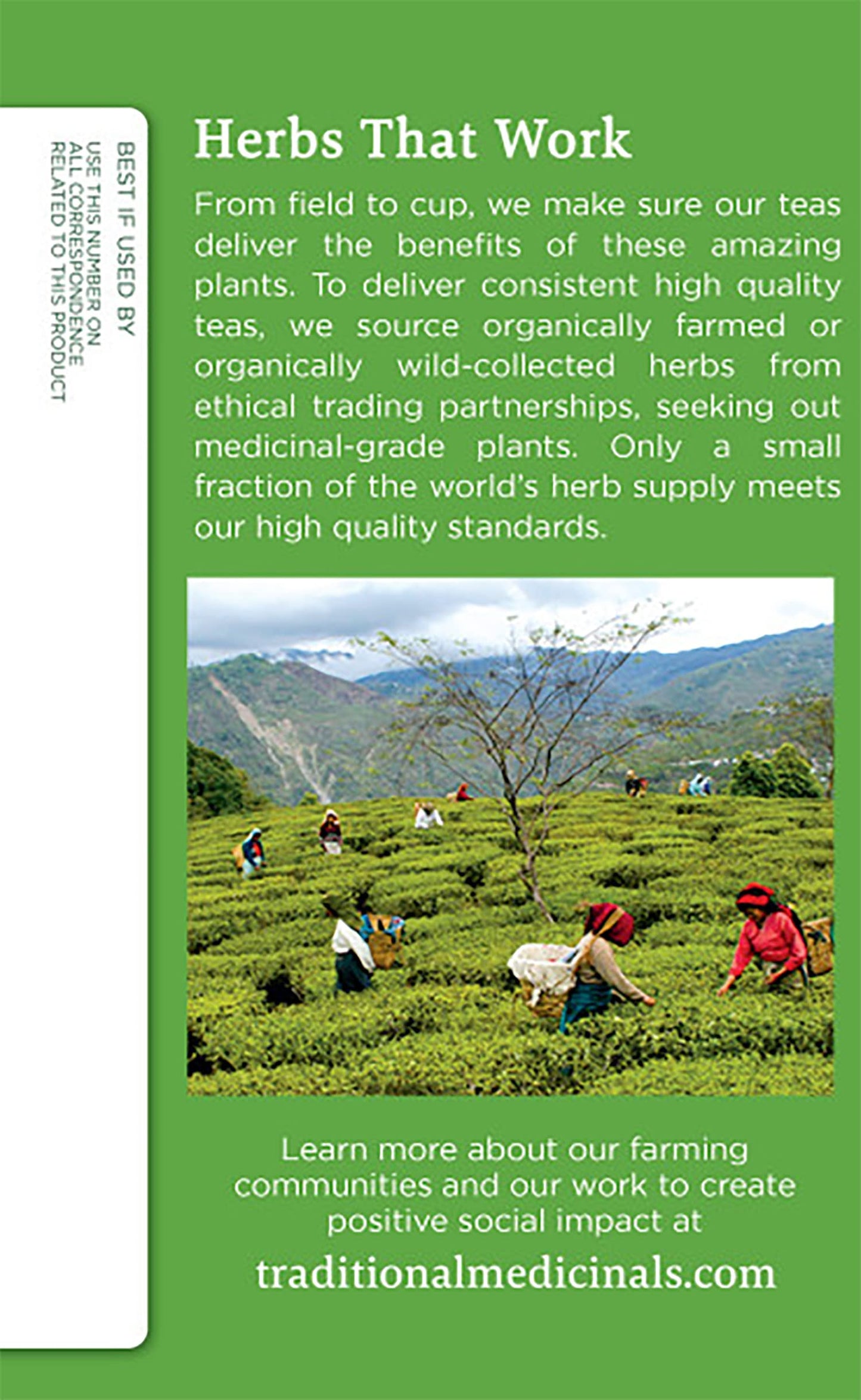 BEST IF USED BY
USE THIS NUMBER ON
ALL CORRESPONDENCE
RELATED TO THIS PRODUCT

Herbs That Work

From field to cup, we make sure our teas deliver the benefits of these amazing plants. To deliver consistent high quality teas, we source organically farmed or organically wild-collected herbs from ethical trading partnerships, seeking out medicinal-grade plants. Only a small fraction of the world's herb supply meets our high quality standards.

Learn more about our farming communities and our work to create positive social impact at

traditionalmedicinals.com